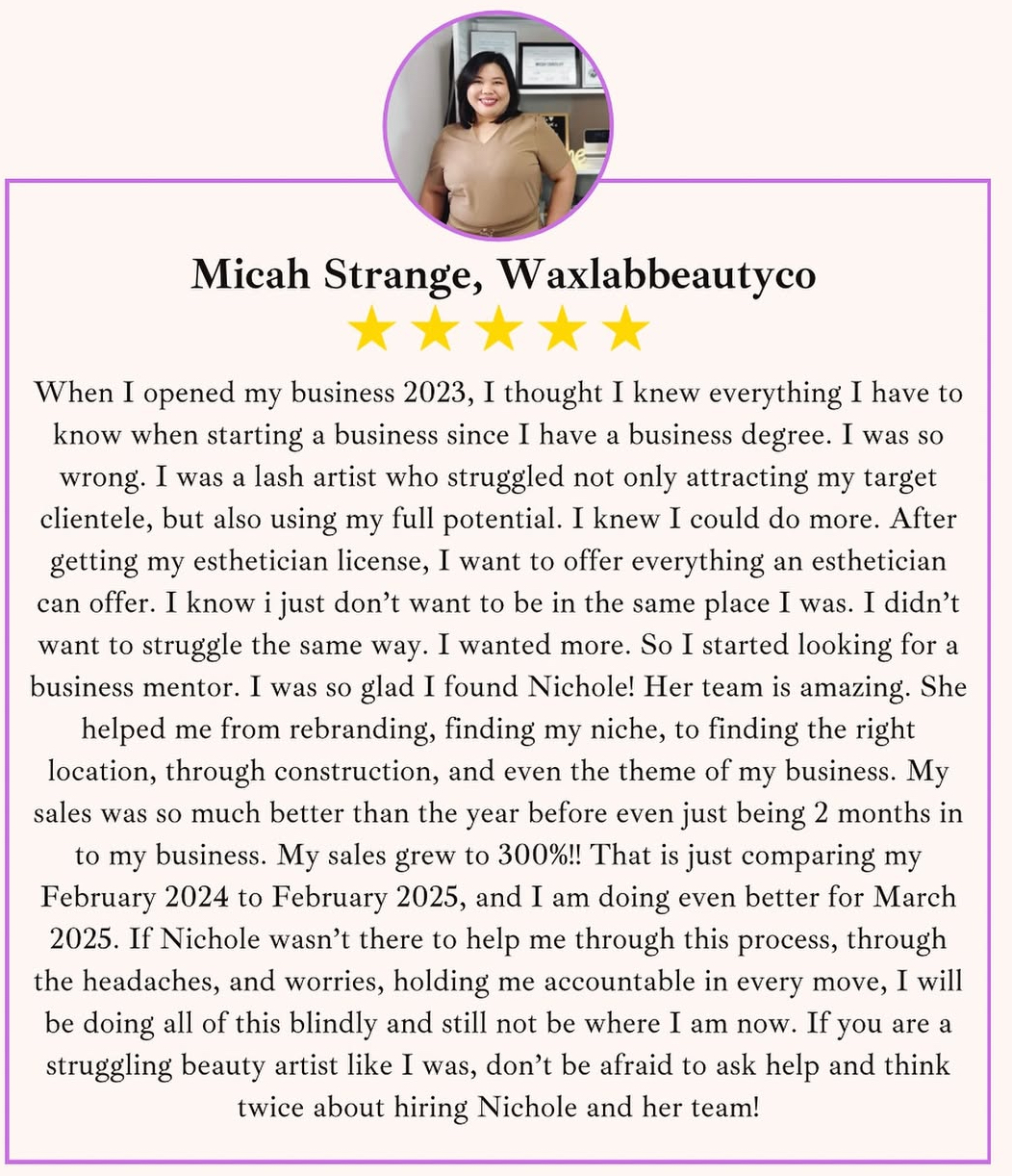 Micah Strange, Waxlabbeautyco

★★★★★

When I opened my business 2023, I thought I knew everything I have to know when starting a business since I have a business degree. I was so wrong. I was a lash artist who struggled not only attracting my target clientele, but also using my full potential. I knew I could do more. After getting my esthetician license, I want to offer everything an esthetician can offer. I know i just don't want to be in the same place I was. I didn't want to struggle the same way. I wanted more. So I started looking for a business mentor. I was so glad I found Nichole! Her team is amazing. She helped me from rebranding, finding my niche, to finding the right location, through construction, and even the theme of my business. My sales was so much better than the year before even just being 2 months in to my business. My sales grew to 300%!! That is just comparing my February 2024 to February 2025, and I am doing even better for March 2025. If Nichole wasn't there to help me through this process, through the headaches, and worries, holding me accountable in every move, I will be doing all of this blindly and still not be where I am now. If you are a struggling beauty artist like I was, don't be afraid to ask help and think twice about hiring Nichole and her team!